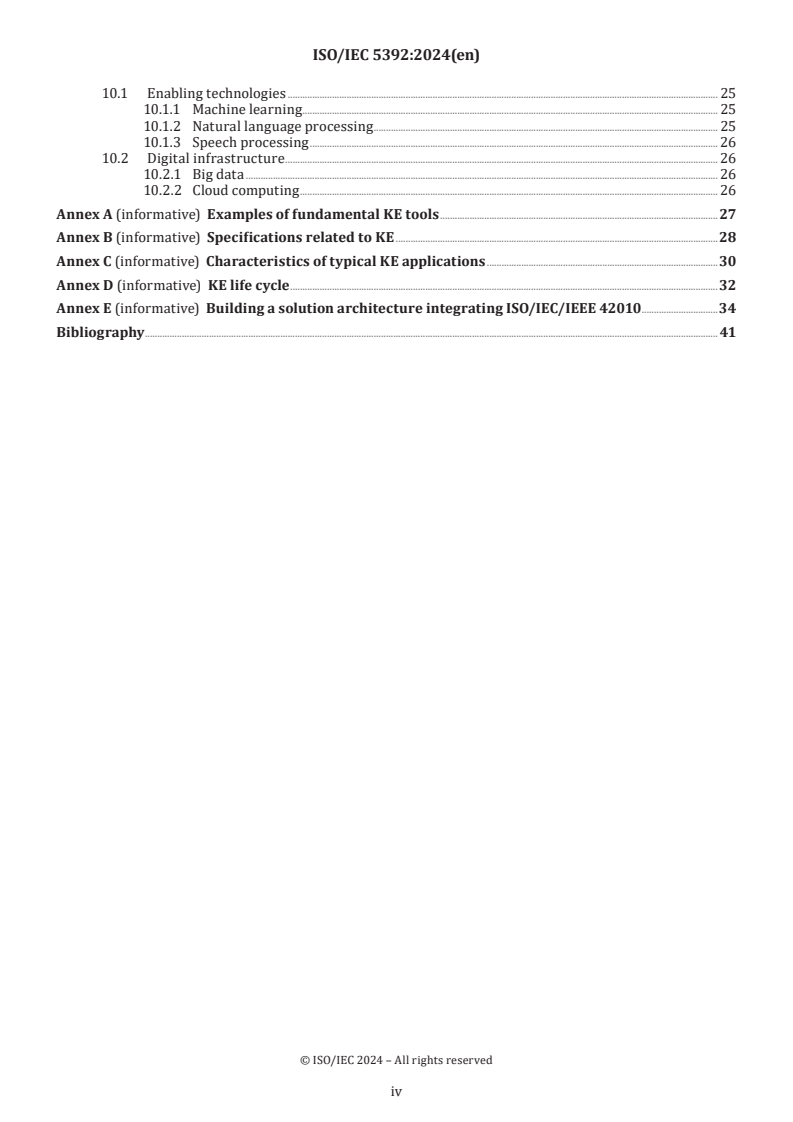 ISO/IEC 5392:2024(en)

10.1 Enabling technologies 25
10.1.1 Machine learning 25
10.1.2 Natural language processing 25
10.1.3 Speech processing 26
10.2 Digital infrastructure 26
10.2.1 Big data 26
10.2.2 Cloud computing 26

Annex A (informative) Examples of fundamental KE tools 27

Annex B (informative) Specifications related to KE 28

Annex C (informative) Characteristics of typical KE applications 30

Annex D (informative) KE life cycle 32

Annex E (informative) Building a solution architecture integrating ISO/IEC/IEEE 42010 34

Bibliography 41

© ISO/IEC 2024 – All rights reserved

iv